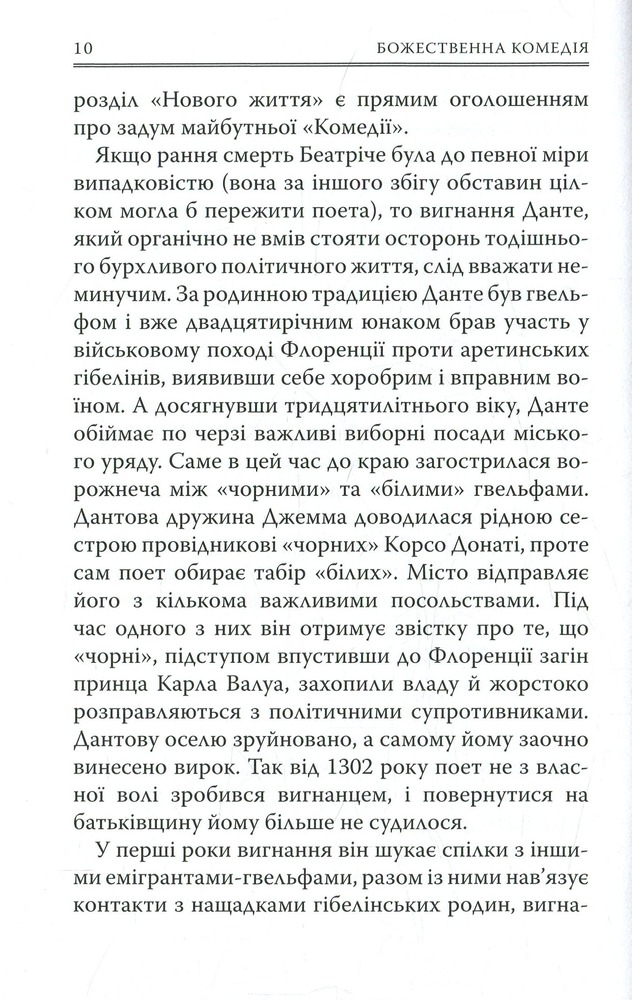 10 БОЖЕСТВЕННА КОМЕДІЯ

розділ «Нового життя» є прямим оголошенням про задум майбутньої «Комедії».

Якщо рання смерть Беатріче була до певної міри випадковістю (вона за іншого збігу обставин цілком могла б пережити поета), то вигнання Данте, який органічно не вмів стояти осторонь тодішнього бурхливого політичного життя, слід вважати неминучим. За родинною традицією Данте був гвельфом і вже двадцятирічним юнаком брав участь у військовому поході Флоренції проти аретинських гібелінів, виявивши себе хоробрим і вправним воїном. А досягнувши тридцятилітнього віку, Данте обіймає по черзі важливі виборні посади міського уряду. Саме в цей час до краю загострилася ворожнеча між «чорними» та «білими» гвельфами. Дантова дружина Джемма доводилася рідною сестрою провідникові «чорних» Корсо Донаті, проте сам поет обирає табір «білих». Місто відправляє його з кількома важливими посольствами. Під час одного з них він отримує звістку про те, що «чорні», підступом впустивши до Флоренції загін принца Карла Валуа, захопили владу й жорстоко розправляються з політичними супротивниками. Дантову оселю зруйновано, а самому йому заочно винесено вирок. Так від 1302 року поет не з власної волі зробився вигнанцем, і повернутися на батьківщину йому більше не судилося.

У перші роки вигнання він шукає спілки з іншими емігрантами-гвельфами, разом із ними нав'язує контакти з нащадками гібелінських родин, вигна-